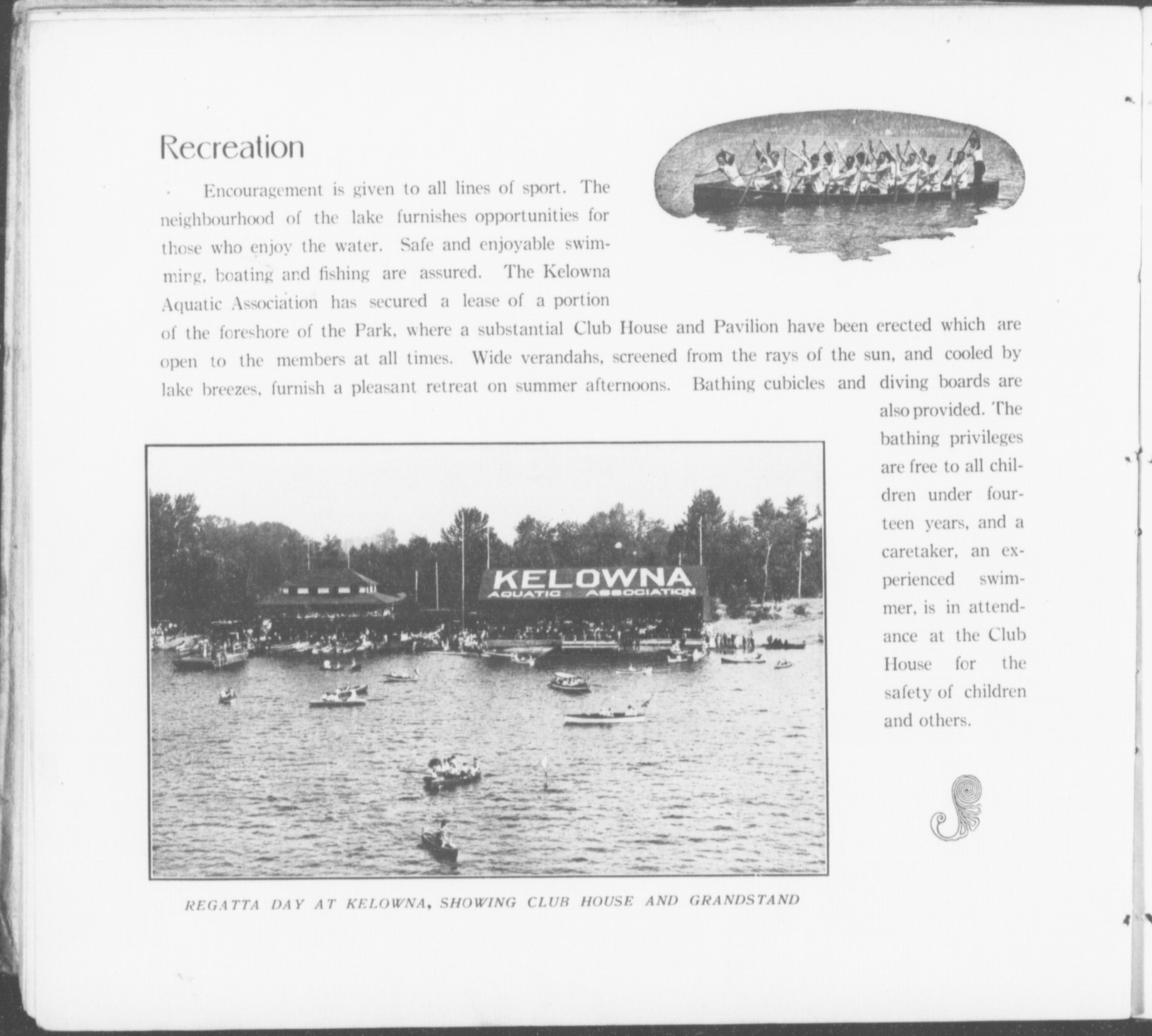 Recreation

Encouragement is given to all lines of sport. The neighbourhood of the lake furnishes opportunities for those who enjoy the water. Safe and enjoyable swimming, boating and fishing are assured. The Kelowna Aquatic Association has secured a lease of a portion of the foreshore of the Park, where a substantial Club House and Pavilion have been erected which are open to the members at all times. Wide verandahs, screened from the rays of the sun, and cooled by lake breezes, furnish a pleasant retreat on summer afternoons. Bathing cubicles and diving boards are also provided. The bathing privileges are free to all children under fourteen years, and a caretaker, an experienced swimmer, is in attendance at the Club House for the safety of children and others.

KELOWNA
AQUATIC ASSOCIATION

REGATTA DAY AT KELOWNA, SHOWING CLUB HOUSE AND GRANDSTAND